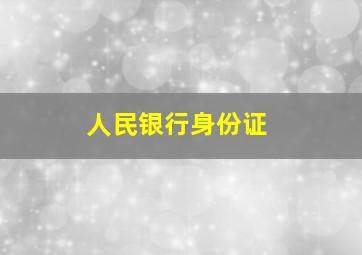 人民银行身份证